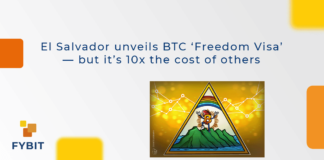 El Salvador unveils BTC ‘Freedom Visa’ — but it’s 10x the cost of others

FYBIT